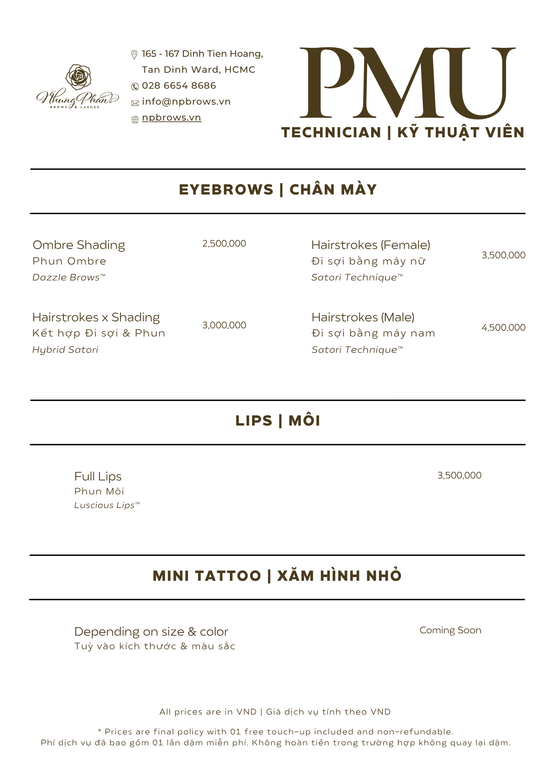 Nhung Phan
BROWS & LASHES

165 - 167 Dinh Tien Hoang, Tan Dinh Ward, HCMC
028 6654 8686
info@npbrows.vn
npbrows.vn

PMU
TECHNICIAN | KỸ THUẬT VIÊN

EYEBROWS | CHÂN MÀY

Ombre Shading
Phun Ombre
Dazzle Brows™
2,500,000

Hairstrokes x Shading
Kết hợp Đi sợi & Phun
Hybrid Satori
3,000,000

Hairstrokes (Female)
Đi sợi bằng máy nữ
Satori Technique™
3,500,000

Hairstrokes (Male)
Đi sợi bằng máy nam
Satori Technique™
4,500,000

LIPS | MÔI

Full Lips
Phun Môi
Luscious Lips™
3,500,000

MINI TATTOO | XĂM HÌNH NHỎ

Depending on size & color
Tuỳ vào kích thước & màu sắc
Coming Soon

All prices are in VND | Giá dịch vụ tính theo VND

* Prices are final policy with 01 free touch-up included and non-refundable.
Phí dịch vụ đã bao gồm 01 lần dặm miễn phí. Không hoàn tiền trong trường hợp không quay lại dặm.